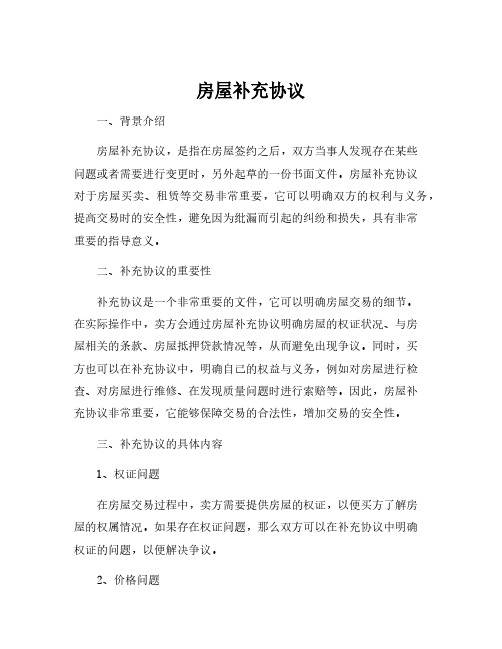 房屋补充协议

一、背景介绍

房屋补充协议，是指在房屋签约之后，双方当事人发现存在某些问题或者需要进行变更时，另外起草的一份书面文件。房屋补充协议对于房屋买卖、租赁等交易非常重要，它可以明确双方的权利与义务，提高交易时的安全性，避免因为纰漏而引起的纠纷和损失，具有非常重要的指导意义。

二、补充协议的重要性

补充协议是一个非常重要的文件，它可以明确房屋交易的细节。在实际操作中，卖方会通过房屋补充协议明确房屋的权证状况、与房屋相关的条款、房屋抵押贷款情况等，从而避免出现争议。同时，买方也可以在补充协议中，明确自己的权益与义务，例如对房屋进行检查、对房屋进行维修、在发现质量问题时进行索赔等。因此，房屋补充协议非常重要，它能够保障交易的合法性，增加交易的安全性。

三、补充协议的具体内容

1、权证问题

在房屋交易过程中，卖方需要提供房屋的权证，以便买方了解房屋的权属情况。如果存在权证问题，那么双方可以在补充协议中明确权证的问题，以便解决争议。

2、价格问题